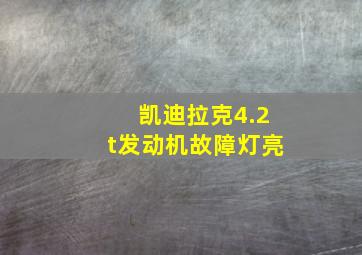 凯迪拉克4.2t发动机故障灯亮